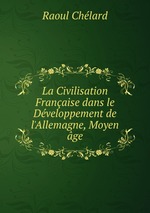 Raoul Chélard

La Civilisation Française dans le Développement de l'Allemagne, Moyen âge